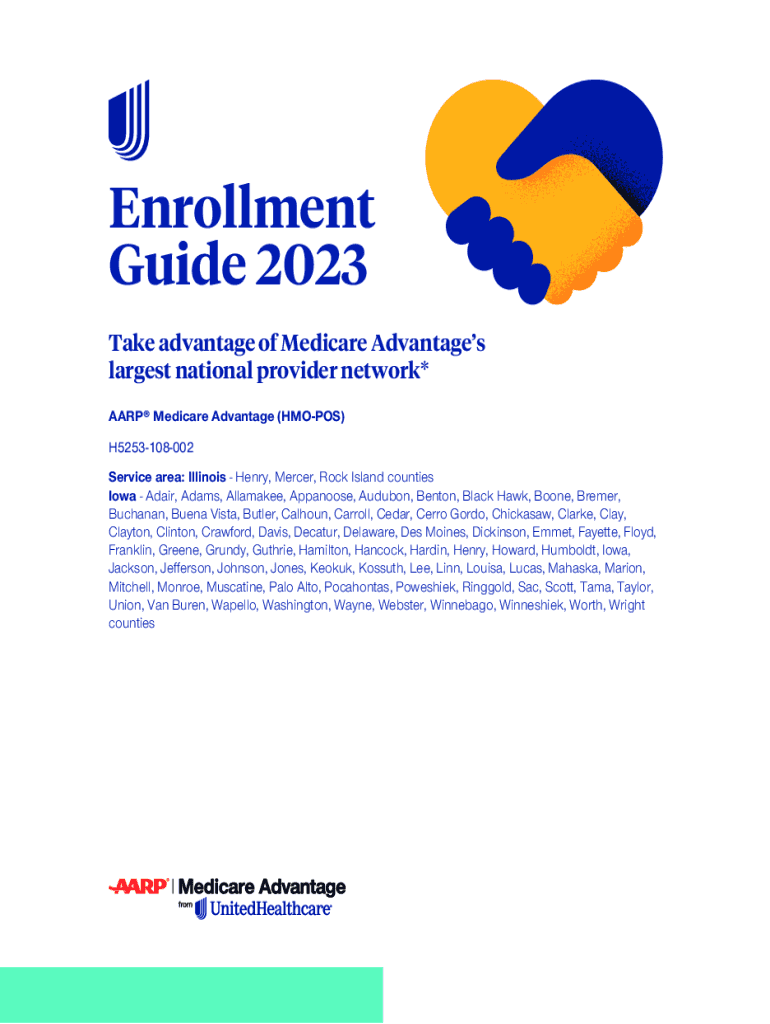 Enrollment Guide 2023

Take advantage of Medicare Advantage's largest national provider network*

AARP® Medicare Advantage (HMO-POS)

H5253-108-002

Service area: Illinois - Henry, Mercer, Rock Island counties
Iowa - Adair, Adams, Allamakee, Appanoose, Audubon, Benton, Black Hawk, Boone, Bremer, Buchanan, Buena Vista, Butler, Calhoun, Carroll, Cedar, Cerro Gordo, Chickasaw, Clarke, Clay, Clayton, Clinton, Crawford, Davis, Decatur, Delaware, Des Moines, Dickinson, Emmet, Fayette, Floyd, Franklin, Greene, Grundy, Guthrie, Hamilton, Hancock, Hardin, Henry, Howard, Humboldt, Iowa, Jackson, Jefferson, Johnson, Jones, Keokuk, Kossuth, Lee, Linn, Louisa, Lucas, Mahaska, Marion, Mitchell, Monroe, Muscatine, Palo Alto, Pocahontas, Poweshiek, Ringgold, Sac, Scott, Tama, Taylor, Union, Van Buren, Wapello, Washington, Wayne, Webster, Winnebago, Winneshiek, Worth, Wright counties

AARP | Medicare Advantage from UnitedHealthcare